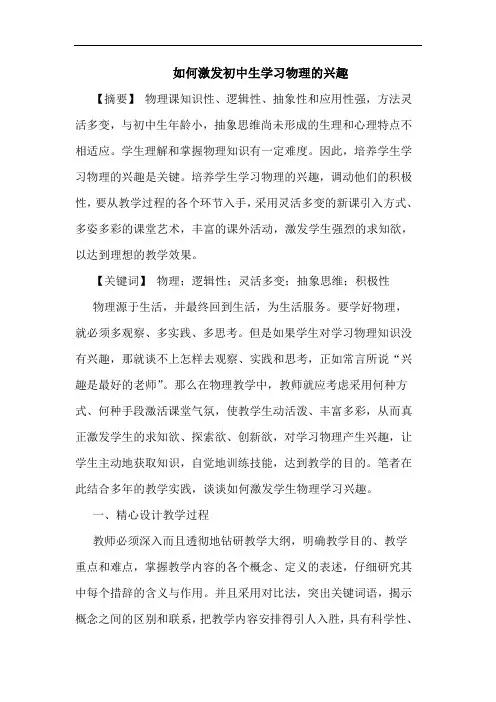 如何激发初中生学习物理的兴趣

【摘要】 物理课知识性、逻辑性、抽象性和应用性强，方法灵活多变，与初中生年龄小，抽象思维尚未形成的生理和心理特点不相适应。学生理解和掌握物理知识有一定难度。因此，培养学生学习物理的兴趣是关键。培养学生学习物理的兴趣，调动他们的积极性，要从教学过程的各个环节入手，采用灵活多变的新课引入方式、多姿多彩的课堂艺术，丰富的课外活动，激发学生强烈的求知欲，以达到理想的教学效果。

【关键词】 物理；逻辑性；灵活多变；抽象思维；积极性

物理源于生活，并最终回到生活，为生活服务。要学好物理，就必须多观察、多实践、多思考。但是如果学生对学习物理知识没有兴趣，那就谈不上怎样去观察、实践和思考，正如常言所说“兴趣是最好的老师”。那么在物理教学中，教师就应考虑采用何种方式、何种手段激活课堂气氛，使教学生动活泼、丰富多彩，从而真正激发学生的求知欲、探索欲、创新欲，对学习物理产生兴趣，让学生主动地获取知识，自觉地训练技能，达到教学的目的。笔者在此结合多年的教学实践，谈谈如何激发学生物理学习兴趣。

一、精心设计教学过程

教师必须深入而且透彻地钻研教学大纲，明确教学目的、教学重点和难点，掌握教学内容的各个概念、定义的表述，仔细研究其中每个措辞的含义与作用。并且采用对比法，突出关键词语，揭示概念之间的区别和联系，把教学内容安排得引人入胜，具有科学性、